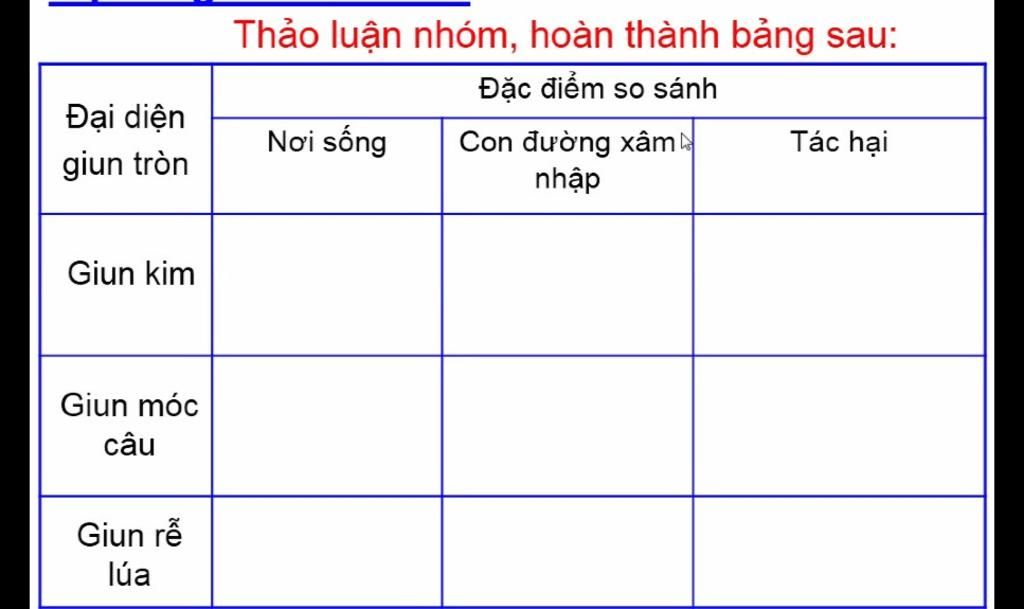 Thảo luận nhóm, hoàn thành bảng sau:

| Đại diện giun tròn | Đặc điểm so sánh | | |
|---|---|---|---|
| | Nơi sống | Con đường xâm nhập | Tác hại |
| Giun kim | | | |
| Giun móc câu | | | |
| Giun rễ lúa | | | |